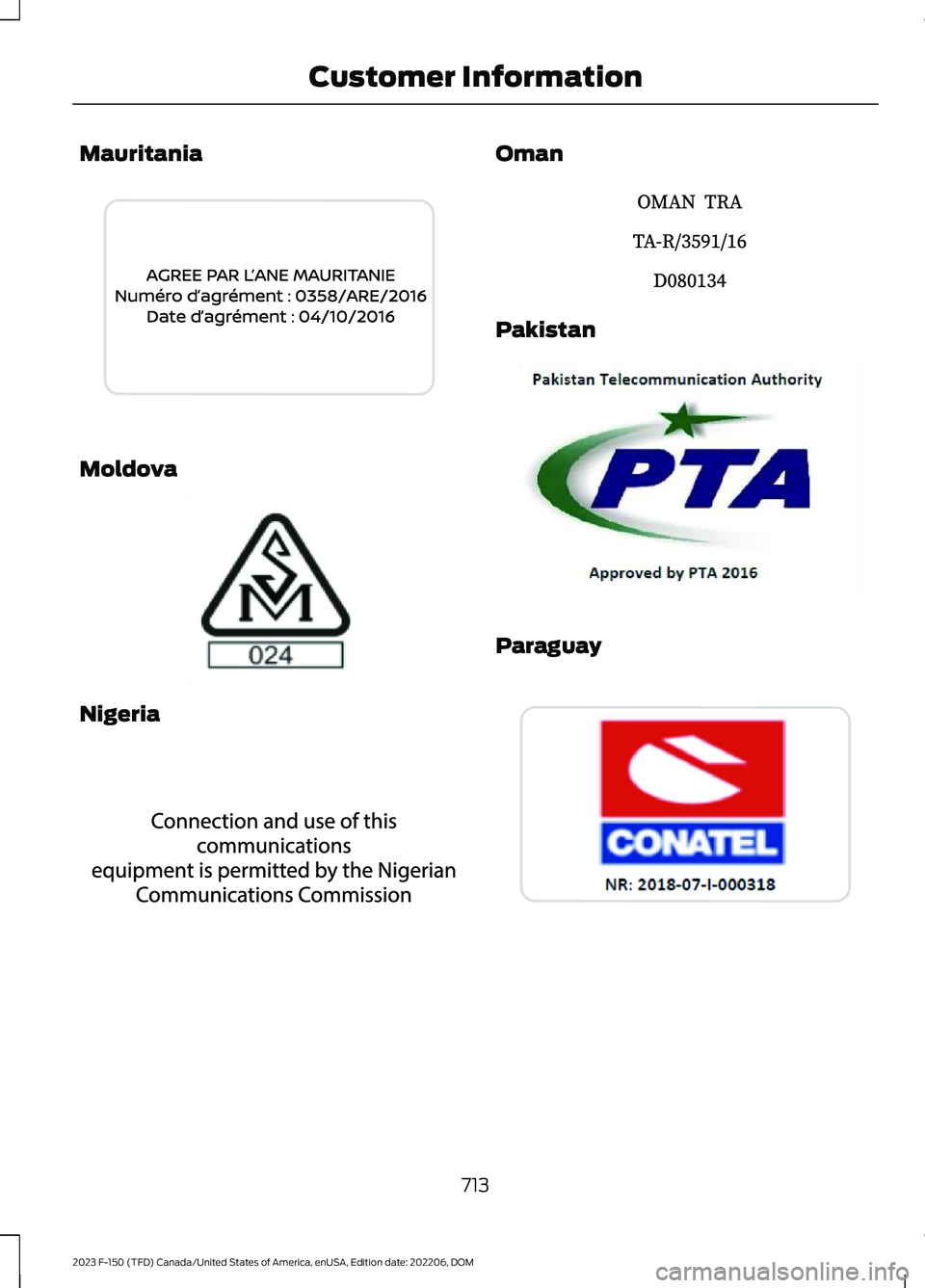 Customer Information

Mauritania

AGREE PAR L'ANE MAURITANIE
Numéro d'agrément : 0358/ARE/2016
Date d'agrément : 04/10/2016

Moldova

SM
024

Nigeria

Connection and use of this communications equipment is permitted by the Nigerian Communications Commission

Oman

OMAN TRA

TA-R/3591/16

D080134

Pakistan

Pakistan Telecommunication Authority
PTA
Approved by PTA 2016

Paraguay

CONATEL
NR: 2018-07-I-000318

713

2023 F-150 (TFD) Canada/United States of America, enUSA, Edition date: 202206, DOM

carmanualsonline.info